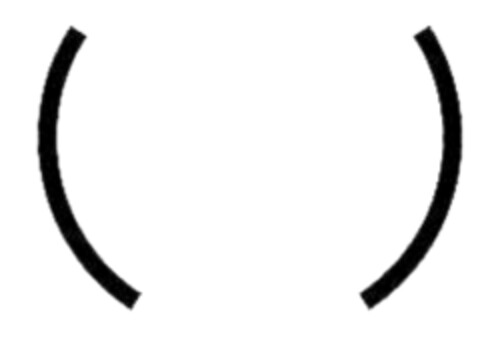 (  )